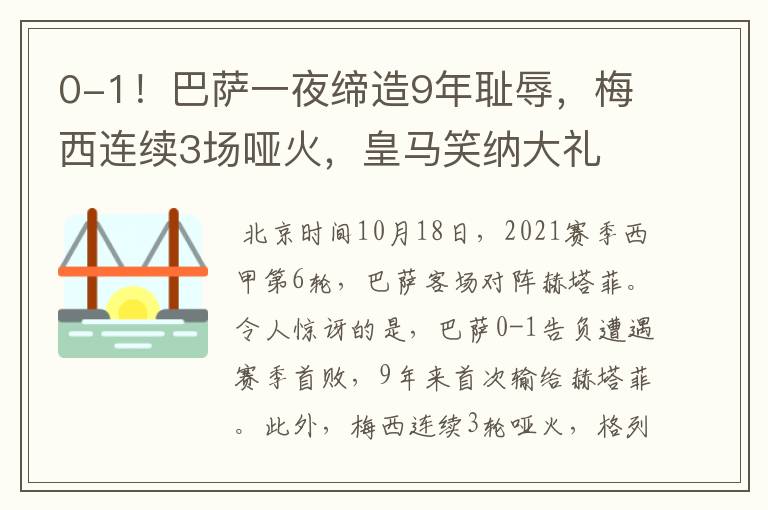 0-1！巴萨一夜缔造9年耻辱，梅西连续3场哑火，皇马笑纳大礼

北京时间10月18日，2021赛季西甲第6轮，巴萨客场对阵赫塔菲。令人惊讶的是，巴萨0-1告负遭遇赛季首败，9年来首次输给赫塔菲。此外，梅西连续3轮哑火，格列